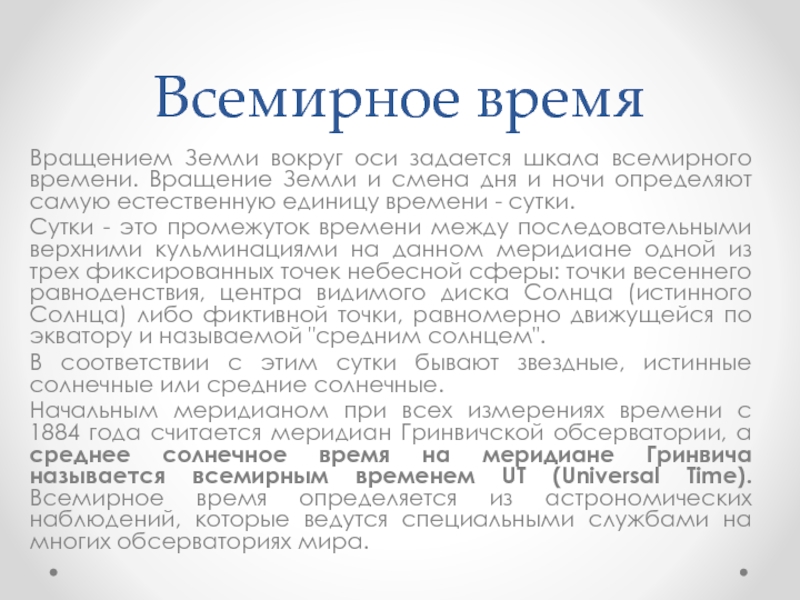 Всемирное время

Вращением Земли вокруг оси задается шкала всемирного времени. Вращение Земли и смена дня и ночи определяют самую естественную единицу времени - сутки.

Сутки - это промежуток времени между последовательными верхними кульминациями на данном меридиане одной из трех фиксированных точек небесной сферы: точки весеннего равноденствия, центра видимого диска Солнца (истинного Солнца) либо фиктивной точки, равномерно движущейся по экватору и называемой "средним солнцем".

В соответствии с этим сутки бывают звездные, истинные солнечные или средние солнечные.

Начальным меридианом при всех измерениях времени с 1884 года считается меридиан Гринвичской обсерватории, а среднее солнечное время на меридиане Гринвича называется всемирным временем UT (Universal Time). Всемирное время определяется из астрономических наблюдений, которые ведутся специальными службами на многих обсерваториях мира.